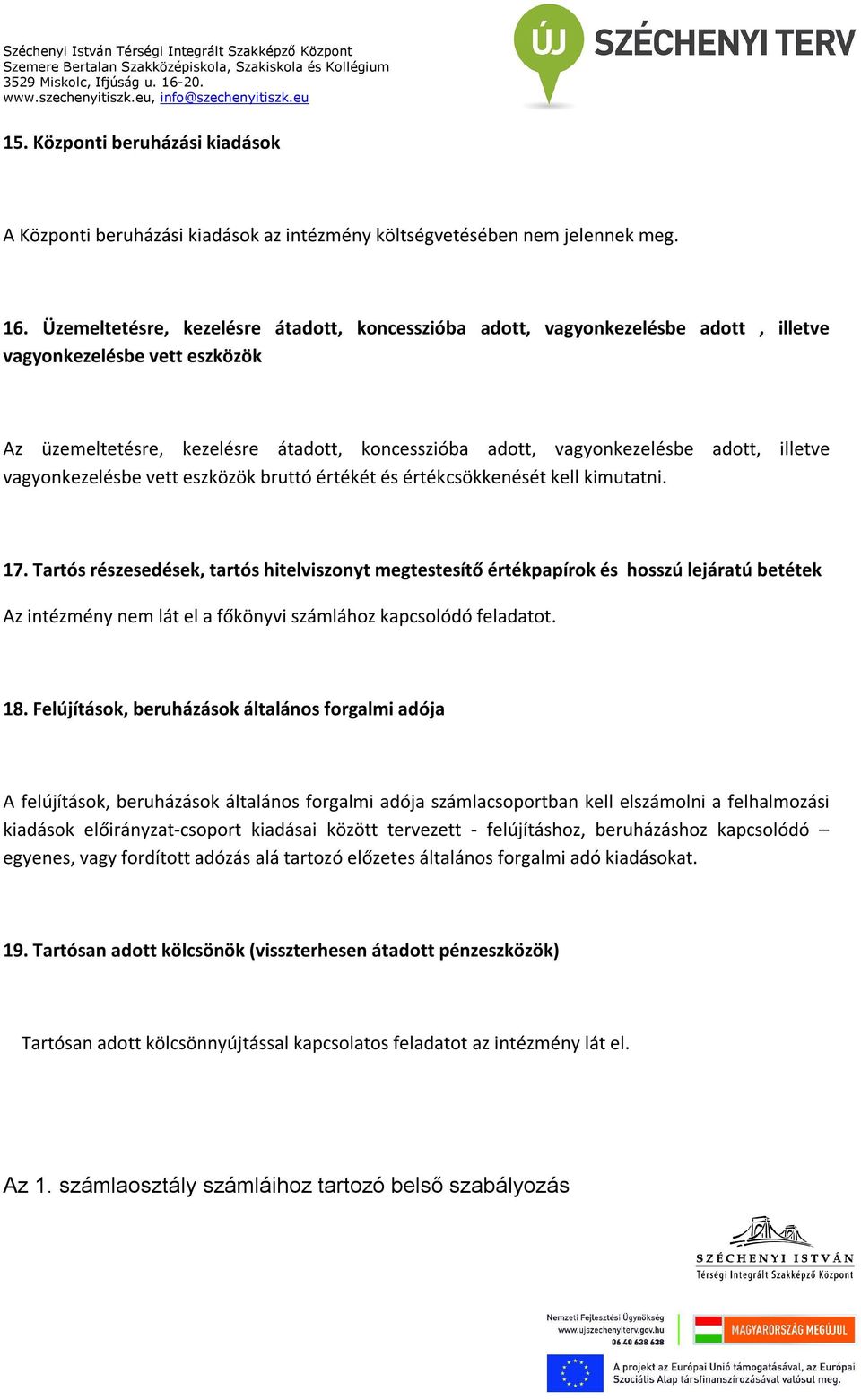 Széchenyi István Térségi Integrált Szakképző Központ
Szemere Bertalan Szakközépiskola, Szakiskola és Kollégium
3529 Miskolc, Ifjúság u. 16-20.
www.szechenyitiszk.eu, info@szechenyitiszk.eu

ÚJ SZÉCHENYI TERV

15. Központi beruházási kiadások

A Központi beruházási kiadások az intézmény költségvetésében nem jelennek meg.

16. Üzemeltetésre, kezelésre átadott, koncesszióba adott, vagyonkezelésbe adott , illetve vagyonkezelésbe vett eszközök

Az üzemeltetésre, kezelésre átadott, koncesszióba adott, vagyonkezelésbe adott, illetve vagyonkezelésbe vett eszközök bruttó értékét és értékcsökkenését kell kimutatni.

17. Tartós részesedések, tartós hitelviszonyt megtestesítő értékpapírok és hosszú lejáratú betétek

Az intézmény nem lát el a főkönyvi számlához kapcsolódó feladatot.

18. Felújítások, beruházások általános forgalmi adója

A felújítások, beruházások általános forgalmi adója számlacsoportban kell elszámolni a felhalmozási kiadások előirányzat-csoport kiadásai között tervezett - felújításhoz, beruházáshoz kapcsolódó – egyenes, vagy fordított adózás alá tartozó előzetes általános forgalmi adó kiadásokat.

19. Tartósan adott kölcsönök (visszterhesen átadott pénzeszközök)

Tartósan adott kölcsönnyújtással kapcsolatos feladatot az intézmény lát el.

Az 1. számlaosztály számláihoz tartozó belső szabályozás

SZÉCHENYI ISTVÁN
Térségi Integrált Szakképző Központ

Nemzeti Fejlesztési Ügynökség
www.ujszechenyiterv.gov.hu
06 40 638 638

MAGYARORSZÁG MEGÚJUL

A projekt az Európai Unió támogatásával, az Európai Szociális Alap társfinanszírozásával valósul meg.